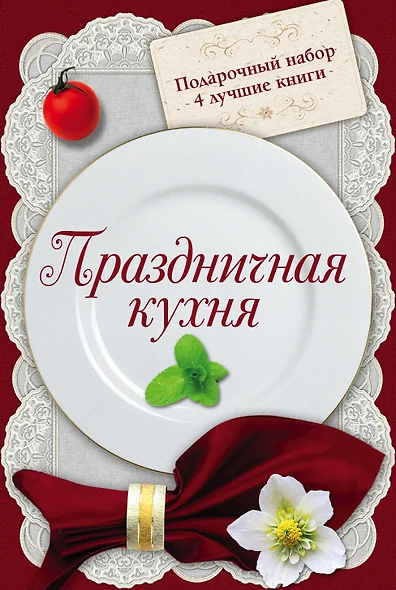 Подарочный набор
4 лучшие книги

Праздничная кухня